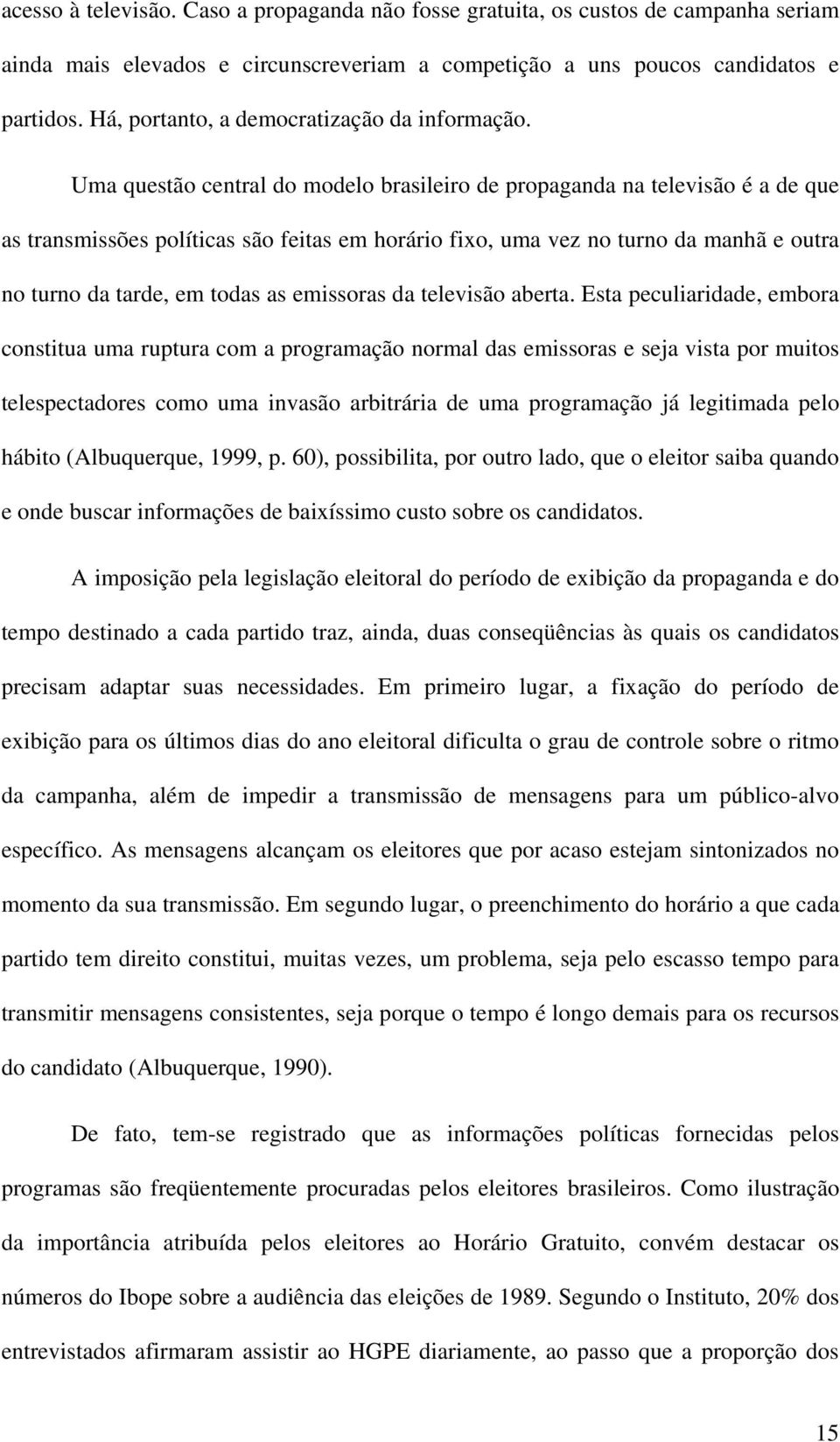 acesso à televisão. Caso a propaganda não fosse gratuita, os custos de campanha seriam ainda mais elevados e circunscreveriam a competição a uns poucos candidatos e partidos. Há, portanto, a democratização da informação.

Uma questão central do modelo brasileiro de propaganda na televisão é a de que as transmissões políticas são feitas em horário fixo, uma vez no turno da manhã e outra no turno da tarde, em todas as emissoras da televisão aberta. Esta peculiaridade, embora constitua uma ruptura com a programação normal das emissoras e seja vista por muitos telespectadores como uma invasão arbitrária de uma programação já legitimada pelo hábito (Albuquerque, 1999, p. 60), possibilita, por outro lado, que o eleitor saiba quando e onde buscar informações de baixíssimo custo sobre os candidatos.

A imposição pela legislação eleitoral do período de exibição da propaganda e do tempo destinado a cada partido traz, ainda, duas conseqüências às quais os candidatos precisam adaptar suas necessidades. Em primeiro lugar, a fixação do período de exibição para os últimos dias do ano eleitoral dificulta o grau de controle sobre o ritmo da campanha, além de impedir a transmissão de mensagens para um público-alvo específico. As mensagens alcançam os eleitores que por acaso estejam sintonizados no momento da sua transmissão. Em segundo lugar, o preenchimento do horário a que cada partido tem direito constitui, muitas vezes, um problema, seja pelo escasso tempo para transmitir mensagens consistentes, seja porque o tempo é longo demais para os recursos do candidato (Albuquerque, 1990).

De fato, tem-se registrado que as informações políticas fornecidas pelos programas são freqüentemente procuradas pelos eleitores brasileiros. Como ilustração da importância atribuída pelos eleitores ao Horário Gratuito, convém destacar os números do Ibope sobre a audiência das eleições de 1989. Segundo o Instituto, 20% dos entrevistados afirmaram assistir ao HGPE diariamente, ao passo que a proporção dos

15